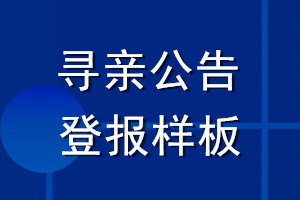 寻亲公告
登报样板